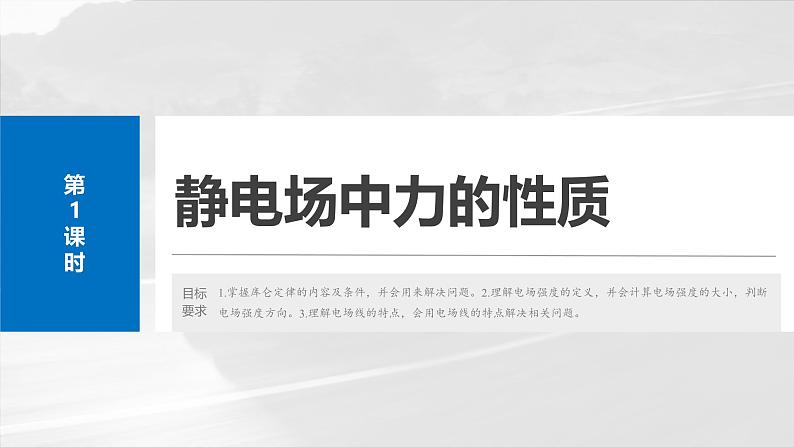 第1课时

静电场中力的性质

目标要求

1.掌握库仑定律的内容及条件，并会用来解决问题。2.理解电场强度的定义，并会计算电场强度的大小，判断电场强度方向。3.理解电场线的特点，会用电场线的特点解决相关问题。